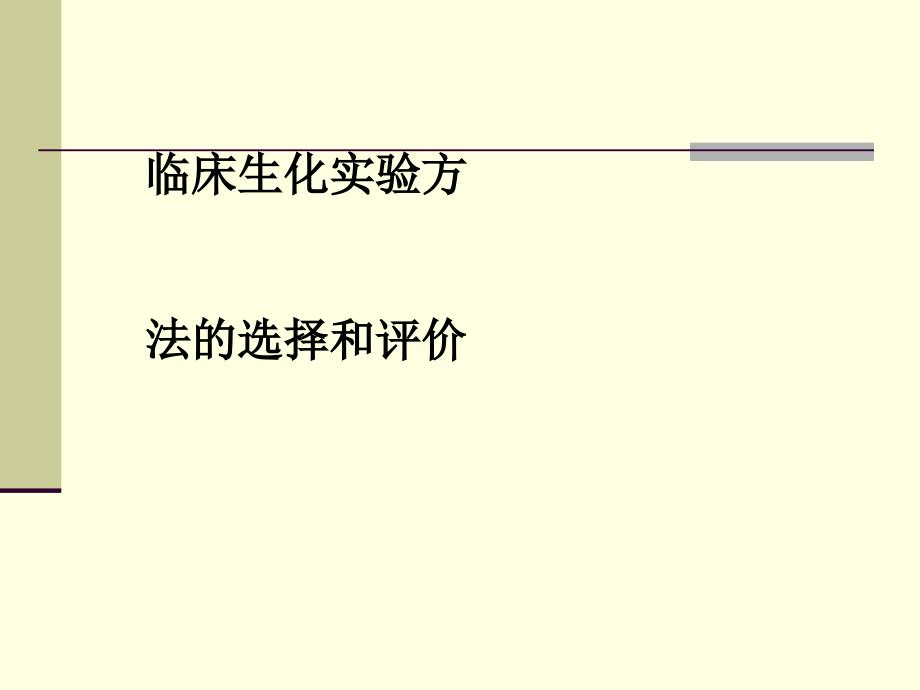 临床生化实验方

法的选择和评价